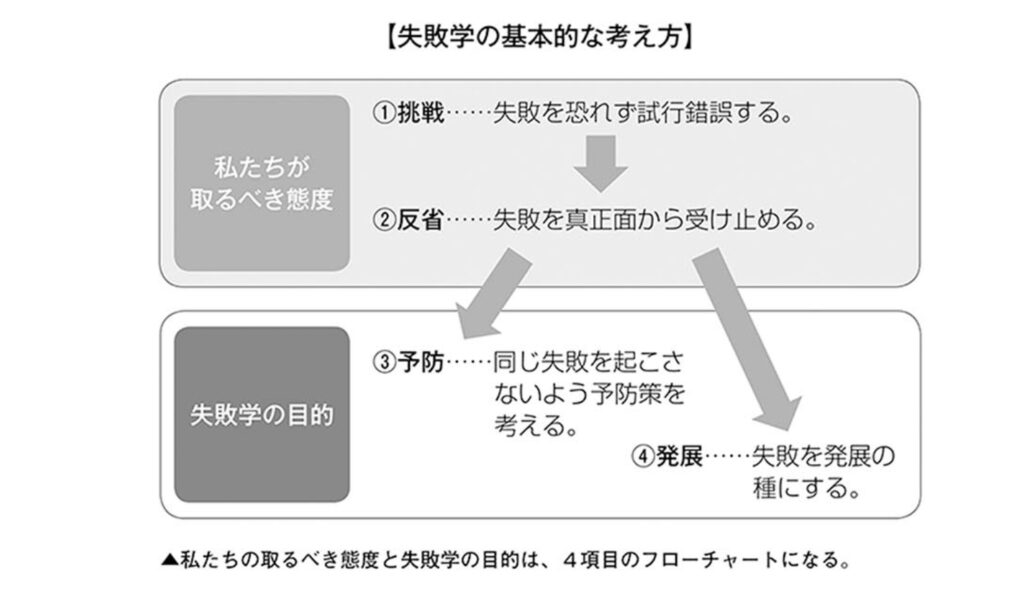 【失敗学の基本的な考え方】

私たちが取るべき態度

①挑戦……失敗を恐れず試行錯誤する。

②反省……失敗を真正面から受け止める。

失敗学の目的

③予防……同じ失敗を起こさないよう予防策を考える。

④発展……失敗を発展の種にする。

▲私たちの取るべき態度と失敗学の目的は、４項目のフローチャートになる。